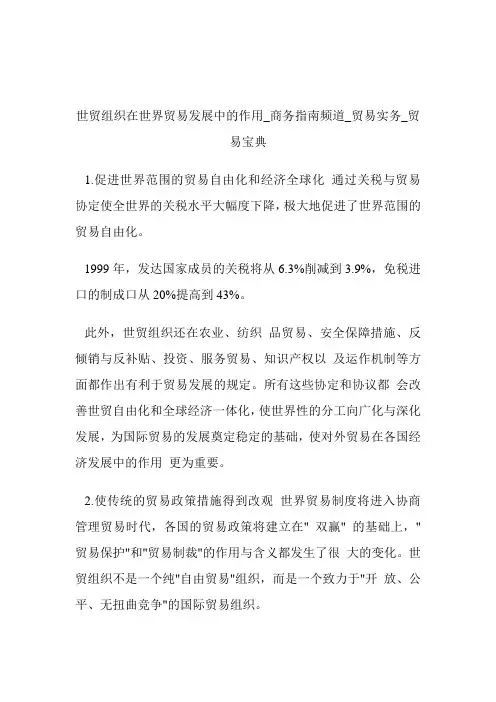 世贸组织在世界贸易发展中的作用_商务指南频道_贸易实务_贸易宝典

1.促进世界范围的贸易自由化和经济全球化 通过关税与贸易协定使全世界的关税水平大幅度下降，极大地促进了世界范围的贸易自由化。

1999 年，发达国家成员的关税将从 6.3%削减到 3.9%，免税进口的制成口从 20%提高到 43%。

此外，世贸组织还在农业、纺织 品贸易、安全保障措施、反倾销与反补贴、投资、服务贸易、知识产权以 及运作机制等方面都作出有利于贸易发展的规定。所有这些协定和协议都 会改善世贸自由化和全球经济一体化，使世界性的分工向广化与深化发展，为国际贸易的发展奠定稳定的基础，使对外贸易在各国经济发展中的作用 更为重要。

2.使传统的贸易政策措施得到改观 世界贸易制度将进入协商管理贸易时代，各国的贸易政策将建立在" 双赢" 的基础上，"贸易保护"和"贸易制裁"的作用与含义都发生了很 大的变化。世贸组织不是一个纯"自由贸易"组织，而是一个致力于"开 放、公平、无扭曲竞争"的国际贸易组织。